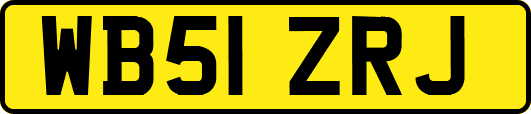 WB51 ZRJ